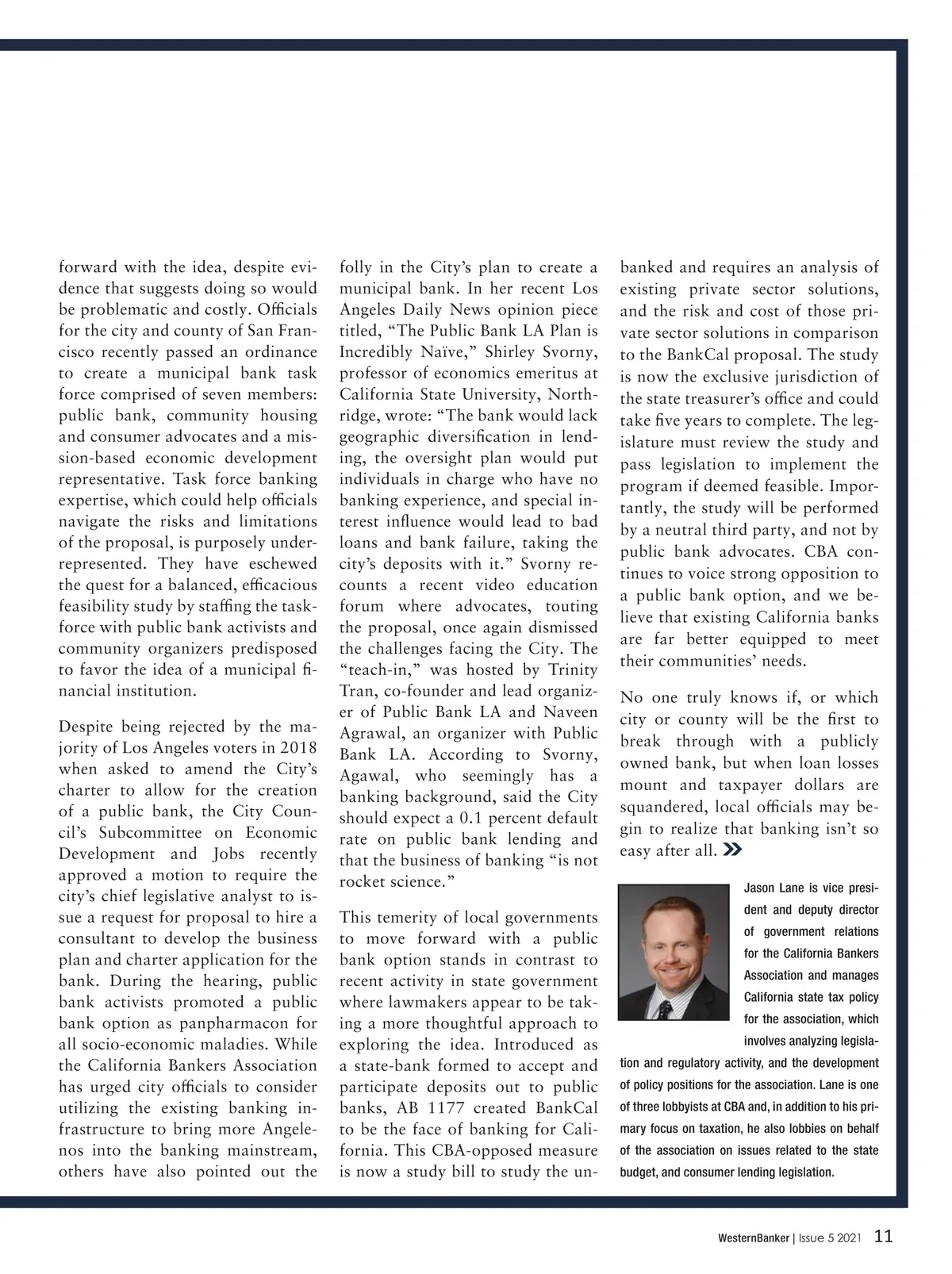 forward with the idea, despite evidence that suggests doing so would be problematic and costly. Officials for the city and county of San Francisco recently passed an ordinance to create a municipal bank task force comprised of seven members: public bank, community housing and consumer advocates and a mission-based economic development representative. Task force banking expertise, which could help officials navigate the risks and limitations of the proposal, is purposely underrepresented. They have eschewed the quest for a balanced, efficacious feasibility study by staffing the taskforce with public bank activists and community organizers predisposed to favor the idea of a municipal financial institution.

Despite being rejected by the majority of Los Angeles voters in 2018 when asked to amend the City's charter to allow for the creation of a public bank, the City Council's Subcommittee on Economic Development and Jobs recently approved a motion to require the city's chief legislative analyst to issue a request for proposal to hire a consultant to develop the business plan and charter application for the bank. During the hearing, public bank activists promoted a public bank option as panpharmacon for all socio-economic maladies. While the California Bankers Association has urged city officials to consider utilizing the existing banking infrastructure to bring more Angelenos into the banking mainstream, others have also pointed out the folly in the City's plan to create a municipal bank. In her recent Los Angeles Daily News opinion piece titled, "The Public Bank LA Plan is Incredibly Naïve," Shirley Svorny, professor of economics emeritus at California State University, Northridge, wrote: "The bank would lack geographic diversification in lending, the oversight plan would put individuals in charge who have no banking experience, and special interest influence would lead to bad loans and bank failure, taking the city's deposits with it." Svorny recounts a recent video education forum where advocates, touting the proposal, once again dismissed the challenges facing the City. The "teach-in," was hosted by Trinity Tran, co-founder and lead organizer of Public Bank LA and Naveen Agrawal, an organizer with Public Bank LA. According to Svorny, Agawal, who seemingly has a banking background, said the City should expect a 0.1 percent default rate on public bank lending and that the business of banking "is not rocket science."

This temerity of local governments to move forward with a public bank option stands in contrast to recent activity in state government where lawmakers appear to be taking a more thoughtful approach to exploring the idea. Introduced as a state-bank formed to accept and participate deposits out to public banks, AB 1177 created BankCal to be the face of banking for California. This CBA-opposed measure is now a study bill to study the unbanked and requires an analysis of existing private sector solutions, and the risk and cost of those private sector solutions in comparison to the BankCal proposal. The study is now the exclusive jurisdiction of the state treasurer's office and could take five years to complete. The legislature must review the study and pass legislation to implement the program if deemed feasible. Importantly, the study will be performed by a neutral third party, and not by public bank advocates. CBA continues to voice strong opposition to a public bank option, and we believe that existing California banks are far better equipped to meet their communities' needs.

No one truly knows if, or which city or county will be the first to break through with a publicly owned bank, but when loan losses mount and taxpayer dollars are squandered, local officials may begin to realize that banking isn't so easy after all.

Jason Lane is vice president and deputy director of government relations for the California Bankers Association and manages California state tax policy for the association, which involves analyzing legislation and regulatory activity, and the development of policy positions for the association. Lane is one of three lobbyists at CBA and, in addition to his primary focus on taxation, he also lobbies on behalf of the association on issues related to the state budget, and consumer lending legislation.

WesternBanker | Issue 5 2021 11